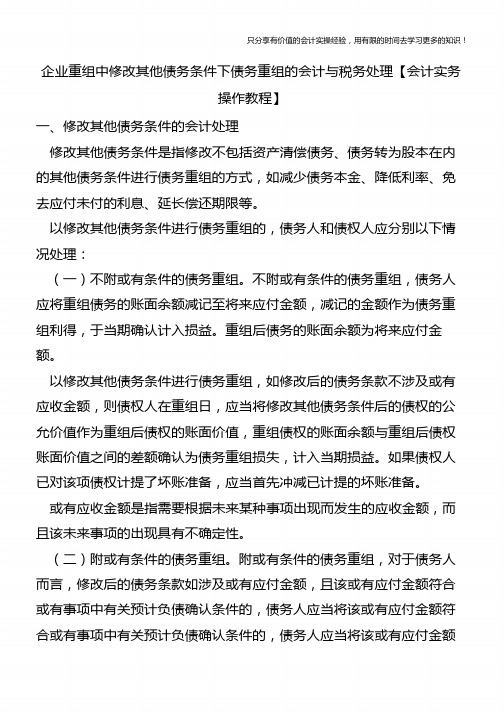 只分享有价值的会计实操经验，用有限的时间去学习更多的知识！

企业重组中修改其他债务条件下债务重组的会计与税务处理【会计实务操作教程】

一、修改其他债务条件的会计处理

修改其他债务条件是指修改不包括资产清偿债务、债务转为股本在内的其他债务条件进行债务重组的方式，如减少债务本金、降低利率、免去应付未付的利息、延长偿还期限等。

以修改其他债务条件进行债务重组的，债务人和债权人应分别以下情况处理：

（一）不附或有条件的债务重组。不附或有条件的债务重组，债务人应将重组债务的账面余额减记至将来应付金额，减记的金额作为债务重组利得，于当期确认计入损益。重组后债务的账面余额为将来应付金额。

以修改其他债务条件进行债务重组，如修改后的债务条款不涉及或有应收金额，则债权人在重组日，应当将修改其他债务条件后的债权的公允价值作为重组后债权的账面价值，重组债权的账面余额与重组后债权账面价值之间的差额确认为债务重组损失，计入当期损益。如果债权人已对该项债权计提了坏账准备，应当首先冲减已计提的坏账准备。

或有应收金额是指需要根据未来某种事项出现而发生的应收金额，而且该未来事项的出现具有不确定性。

（二）附或有条件的债务重组。附或有条件的债务重组，对于债务人而言，修改后的债务条款如涉及或有应付金额，且该或有应付金额符合或有事项中有关预计负债确认条件的，债务人应当将该或有应付金额符合或有事项中有关预计负债确认条件的，债务人应当将该或有应付金额